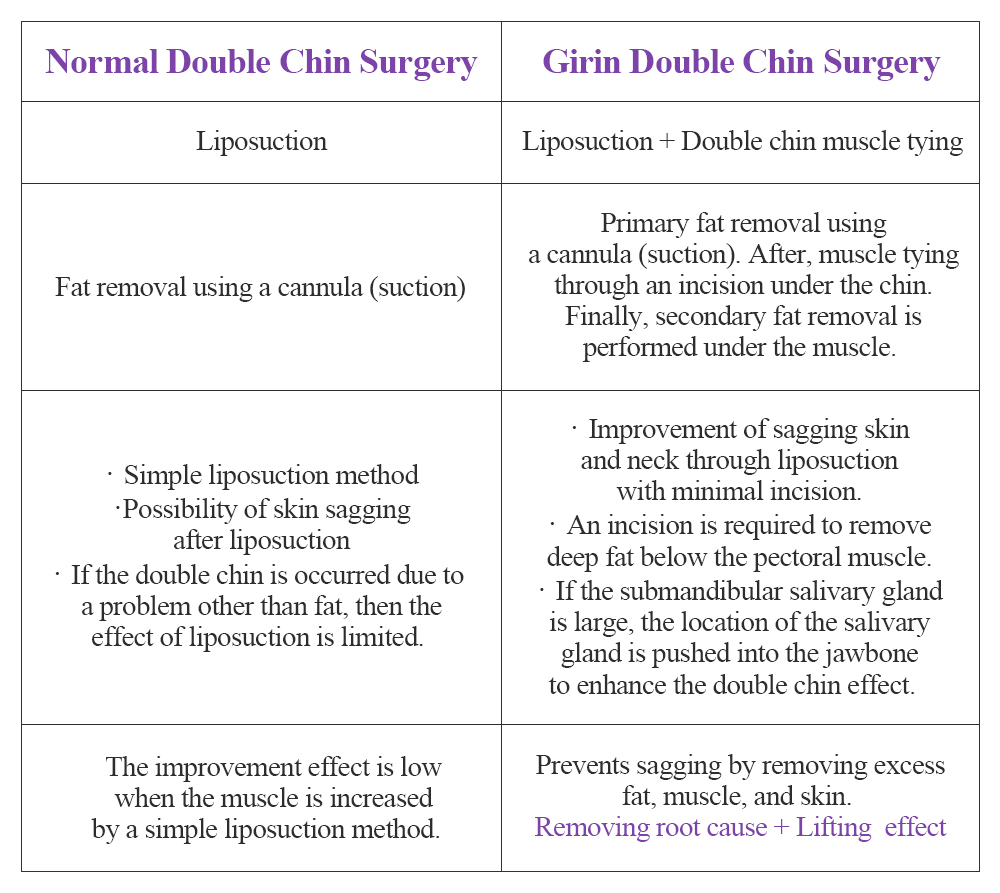 | Normal Double Chin Surgery | Girin Double Chin Surgery |
|---|---|
| Liposuction | Liposuction + Double chin muscle tying |
| Fat removal using a cannula (suction) | Primary fat removal using a cannula (suction). After, muscle tying through an incision under the chin. Finally, secondary fat removal is performed under the muscle. |
| · Simple liposuction method ·Possibility of skin sagging after liposuction · If the double chin is occurred due to a problem other than fat, then the effect of liposuction is limited. | · Improvement of sagging skin and neck through liposuction with minimal incision. · An incision is required to remove deep fat below the pectoral muscle. · If the submandibular salivary gland is large, the location of the salivary gland is pushed into the jawbone to enhance the double chin effect. |
| The improvement effect is low when the muscle is increased by a simple liposuction method. | Prevents sagging by removing excess fat, muscle, and skin. Removing root cause + Lifting effect |